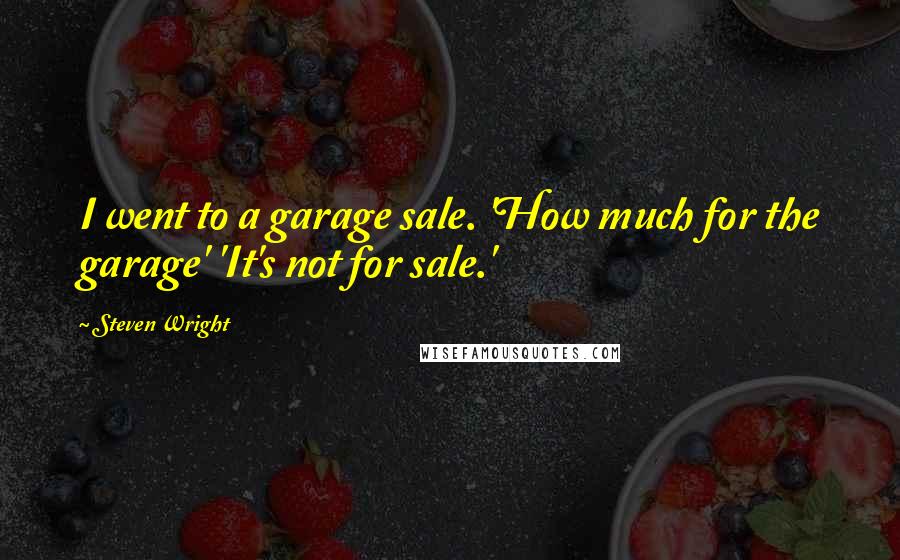 I went to a garage sale. 'How much for the garage' 'It's not for sale.'

~Steven Wright

WISEFAMOUSQUOTES.COM